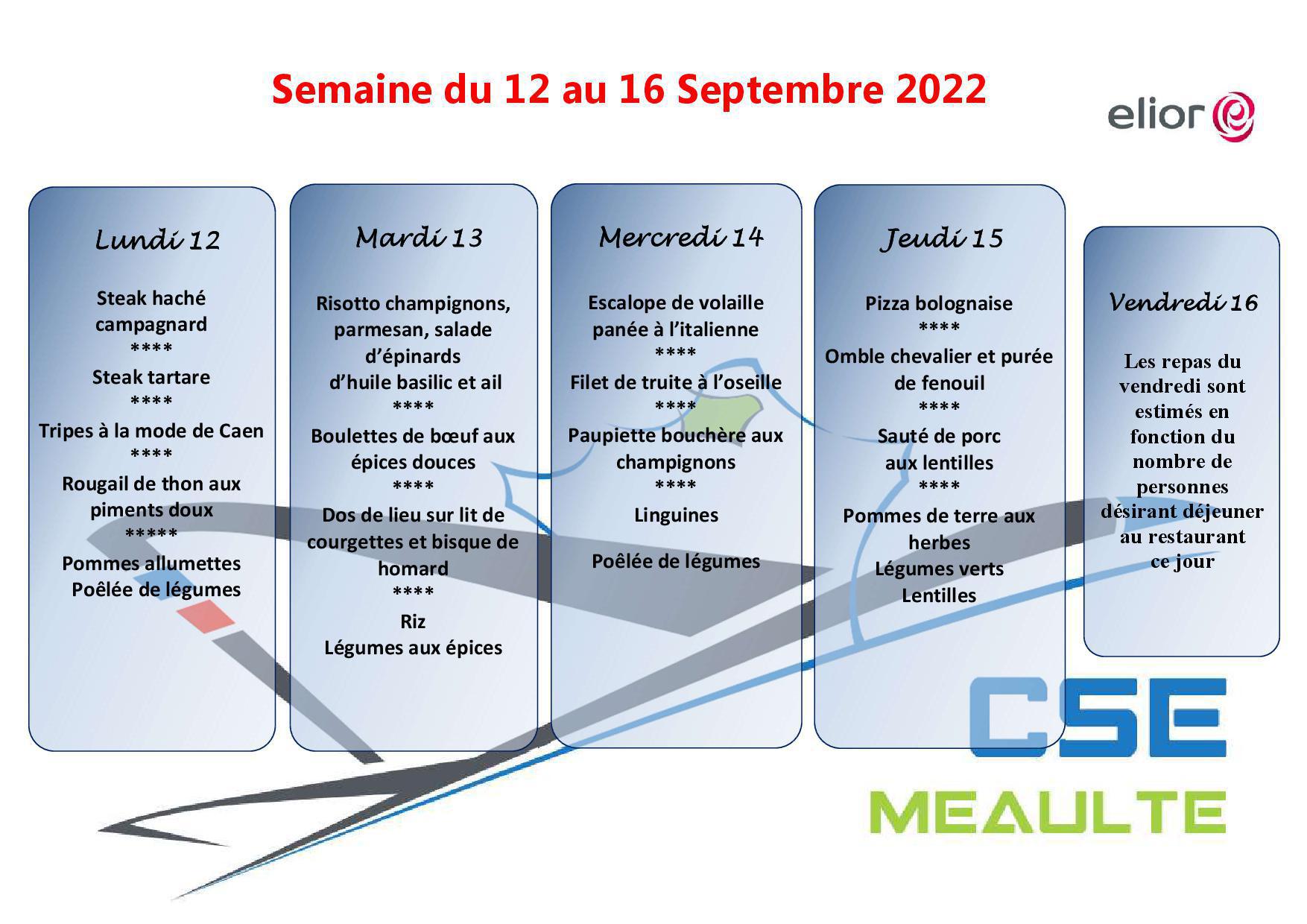 Semaine du 12 au 16 Septembre 2022

elior

Lundi 12

Steak haché campagnard
****
Steak tartare
****
Tripes à la mode de Caen
****
Rougail de thon aux piments doux
*****
Pommes allumettes
Poêlée de légumes

Mardi 13

Risotto champignons, parmesan, salade d'épinards d'huile basilic et ail
****
Boulettes de bœuf aux épices douces
****
Dos de lieu sur lit de courgettes et bisque de homard
****
Riz
Légumes aux épices

Mercredi 14

Escalope de volaille panée à l'italienne
****
Filet de truite à l'oseille
****
Paupiette bouchère aux champignons
****
Linguines

Poêlée de légumes

Jeudi 15

Pizza bolognaise
****
Omble chevalier et purée de fenouil
****
Sauté de porc aux lentilles
****
Pommes de terre aux herbes
Légumes verts
Lentilles

Vendredi 16

Les repas du vendredi sont estimés en fonction du nombre de personnes désirant déjeuner au restaurant ce jour

CSE
MEAULTE